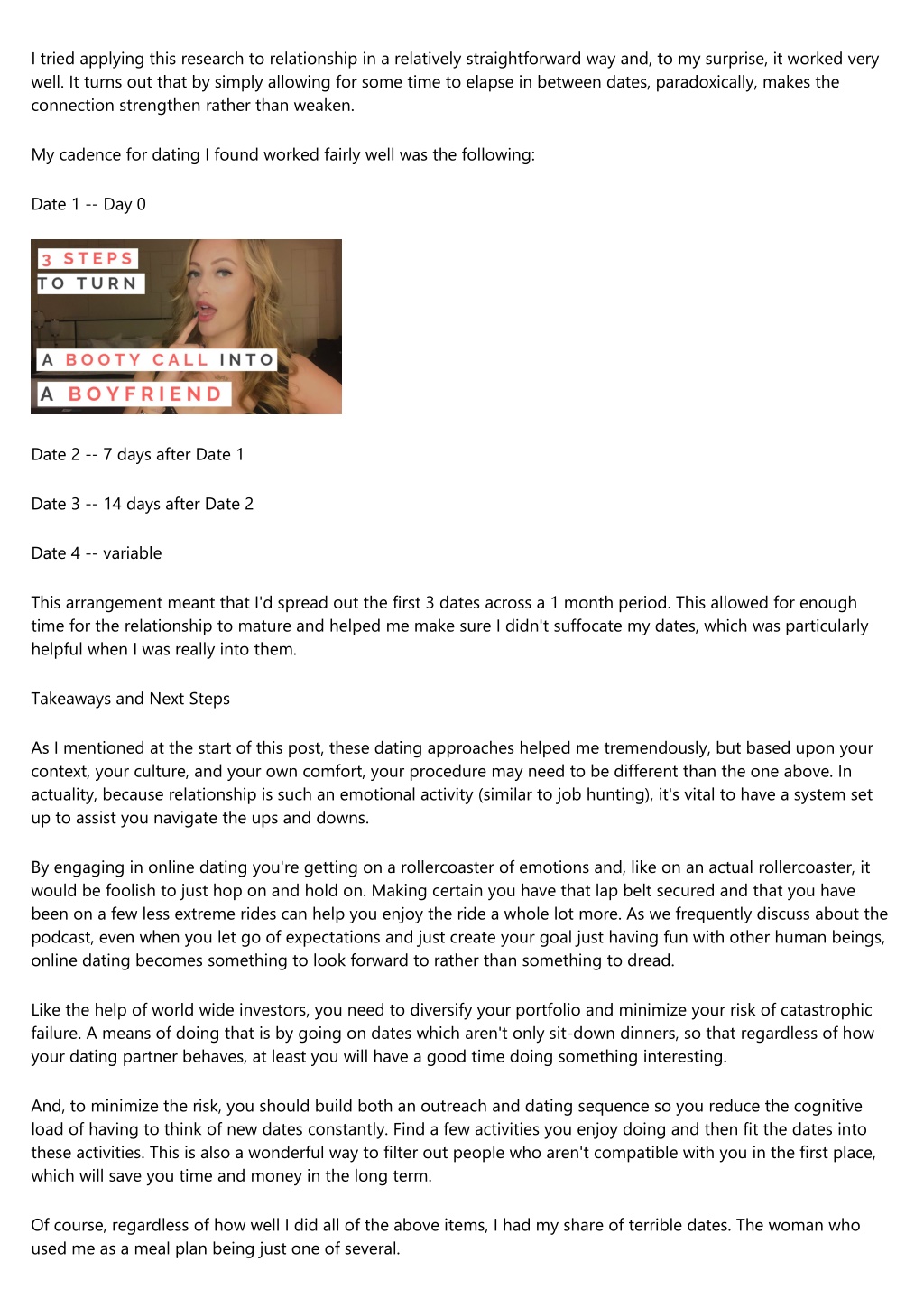 I tried applying this research to relationship in a relatively straightforward way and, to my surprise, it worked very well. It turns out that by simply allowing for some time to elapse in between dates, paradoxically, makes the connection strengthen rather than weaken.

My cadence for dating I found worked fairly well was the following:

Date 1 -- Day 0

3 STEPS
TO TURN
A BOOTY CALL INTO
A BOYFRIEND

Date 2 -- 7 days after Date 1

Date 3 -- 14 days after Date 2

Date 4 -- variable

This arrangement meant that I'd spread out the first 3 dates across a 1 month period. This allowed for enough time for the relationship to mature and helped me make sure I didn't suffocate my dates, which was particularly helpful when I was really into them.

Takeaways and Next Steps

As I mentioned at the start of this post, these dating approaches helped me tremendously, but based upon your context, your culture, and your own comfort, your procedure may need to be different than the one above. In actuality, because relationship is such an emotional activity (similar to job hunting), it's vital to have a system set up to assist you navigate the ups and downs.

By engaging in online dating you're getting on a rollercoaster of emotions and, like on an actual rollercoaster, it would be foolish to just hop on and hold on. Making certain you have that lap belt secured and that you have been on a few less extreme rides can help you enjoy the ride a whole lot more. As we frequently discuss about the podcast, even when you let go of expectations and just create your goal just having fun with other human beings, online dating becomes something to look forward to rather than something to dread.

Like the help of world wide investors, you need to diversify your portfolio and minimize your risk of catastrophic failure. A means of doing that is by going on dates which aren't only sit-down dinners, so that regardless of how your dating partner behaves, at least you will have a good time doing something interesting.

And, to minimize the risk, you should build both an outreach and dating sequence so you reduce the cognitive load of having to think of new dates constantly. Find a few activities you enjoy doing and then fit the dates into these activities. This is also a wonderful way to filter out people who aren't compatible with you in the first place, which will save you time and money in the long term.

Of course, regardless of how well I did all of the above items, I had my share of terrible dates. The woman who used me as a meal plan being just one of several.